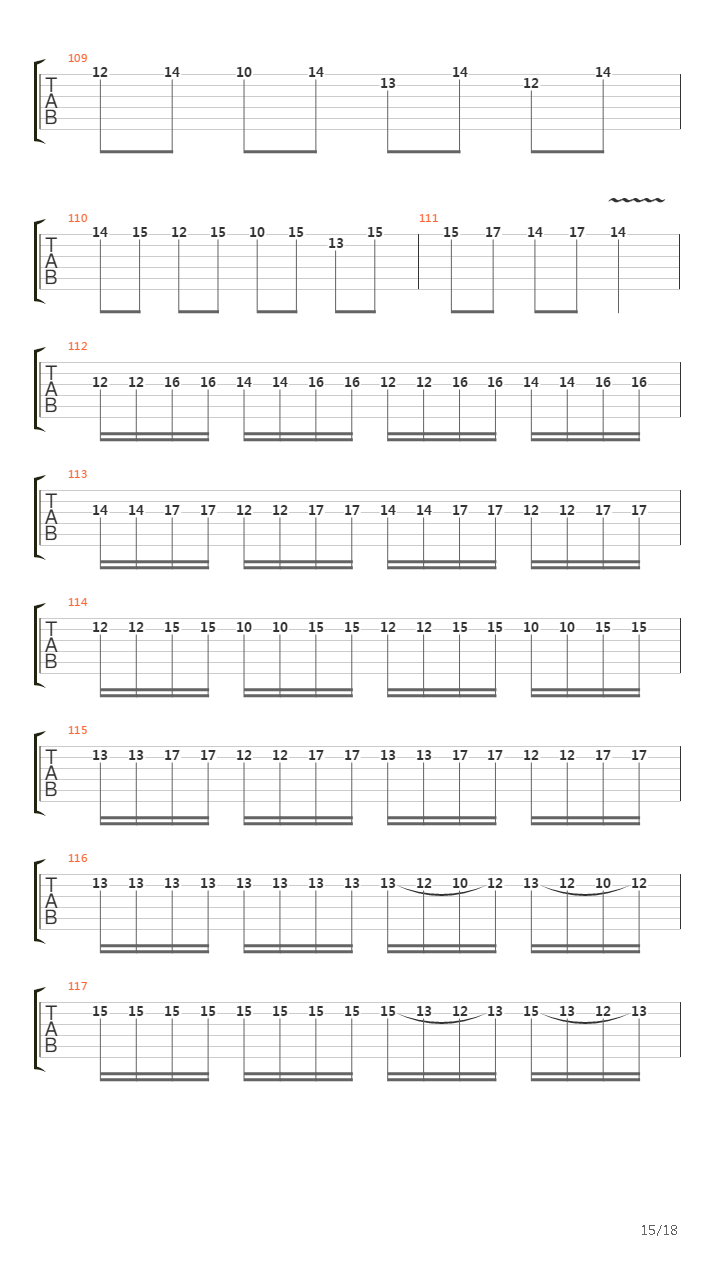 109
T
A
B
12 14 10 14 13 14 12 14

110
T
A
B
14 15 12 15 10 15 13 15
111
15 17 14 17 14

112
T
A
B
12 12 16 16 14 14 16 16 12 12 16 16 14 14 16 16

113
T
A
B
14 14 17 17 12 12 17 17 14 14 17 17 12 12 17 17

114
T
A
B
12 12 15 15 10 10 15 15 12 12 15 15 10 10 15 15

115
T
A
B
13 13 17 17 12 12 17 17 13 13 17 17 12 12 17 17

116
T
A
B
13 13 13 13 13 13 13 13 13 12 10 12 13 12 10 12

117
T
A
B
15 15 15 15 15 15 15 15 15 13 12 13 15 13 12 13

15/18